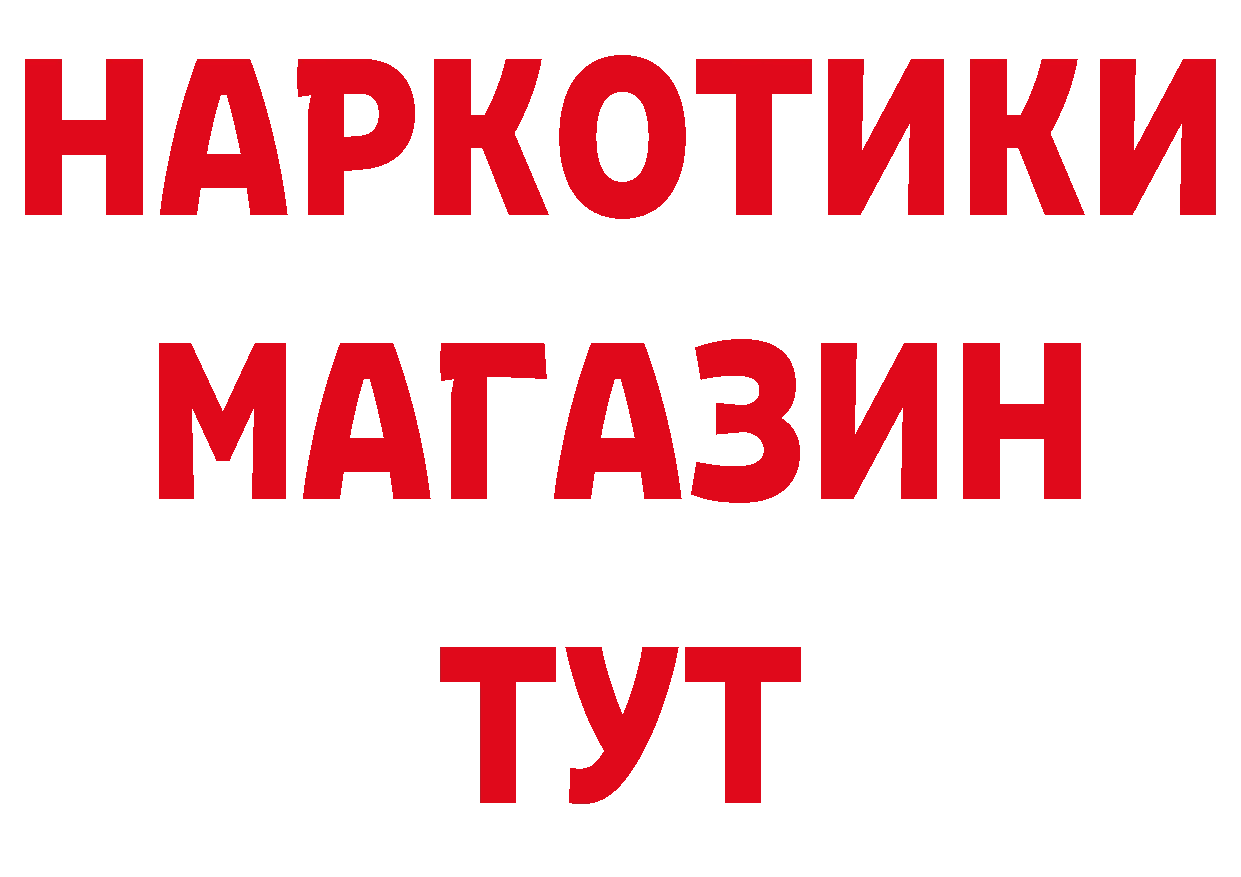 НАРКОТИКИ
МАГАЗИН
ТУТ